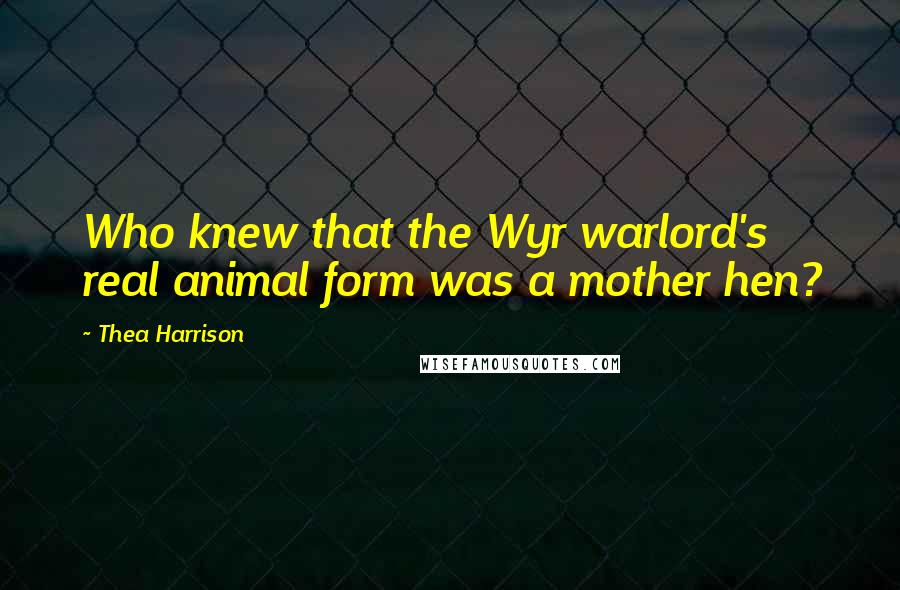 Who knew that the Wyr warlord's real animal form was a mother hen?

~ Thea Harrison

WISEFAMOUSQUOTES.COM